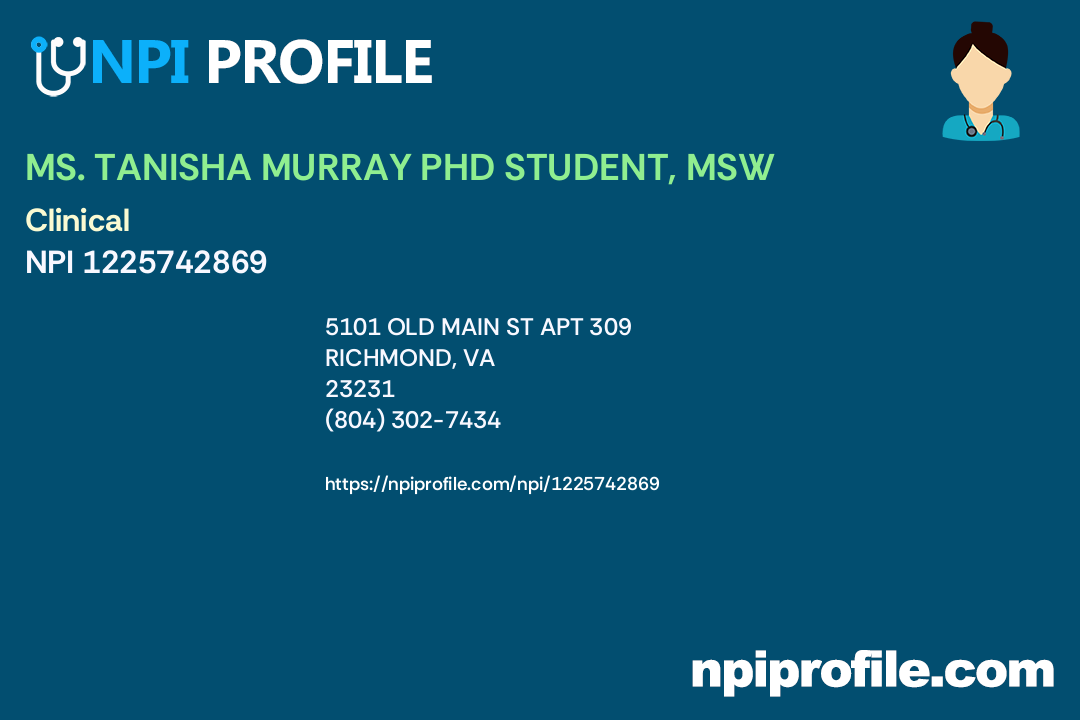 NPI PROFILE

MS. TANISHA MURRAY PHD STUDENT, MSW

Clinical

NPI 1225742869

5101 OLD MAIN ST APT 309
RICHMOND, VA
23231
(804) 302-7434

https://npiprofile.com/npi/1225742869

npiprofile.com